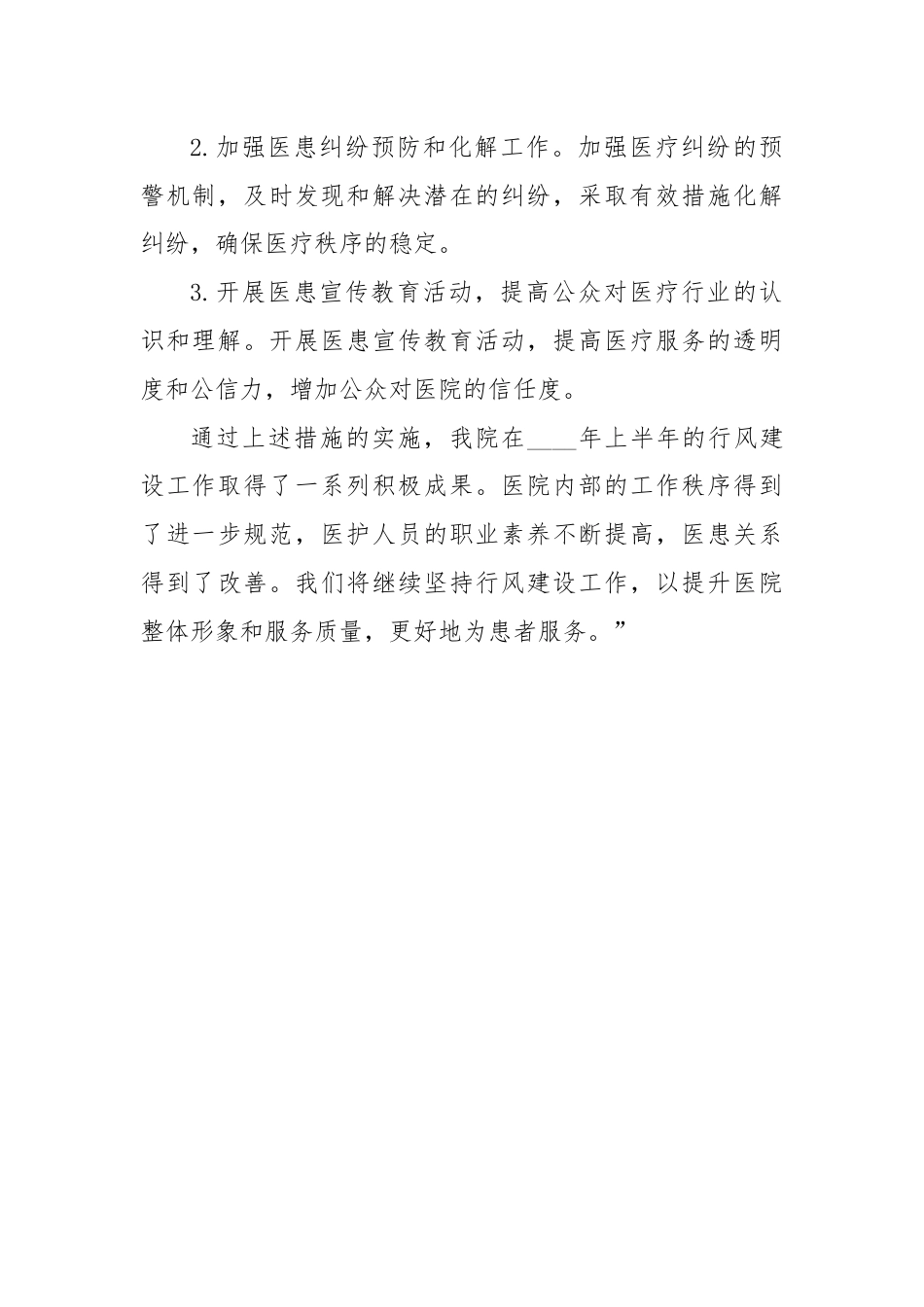 2.加强医患纠纷预防和化解工作。加强医疗纠纷的预警机制，及时发现和解决潜在的纠纷，采取有效措施化解纠纷，确保医疗秩序的稳定。

3.开展医患宣传教育活动，提高公众对医疗行业的认识和理解。开展医患宣传教育活动，提高医疗服务的透明度和公信力，增加公众对医院的信任度。

通过上述措施的实施，我院在____年上半年的行风建设工作取得了一系列积极成果。医院内部的工作秩序得到了进一步规范，医护人员的职业素养不断提高，医患关系得到了改善。我们将继续坚持行风建设工作，以提升医院整体形象和服务质量，更好地为患者服务。”